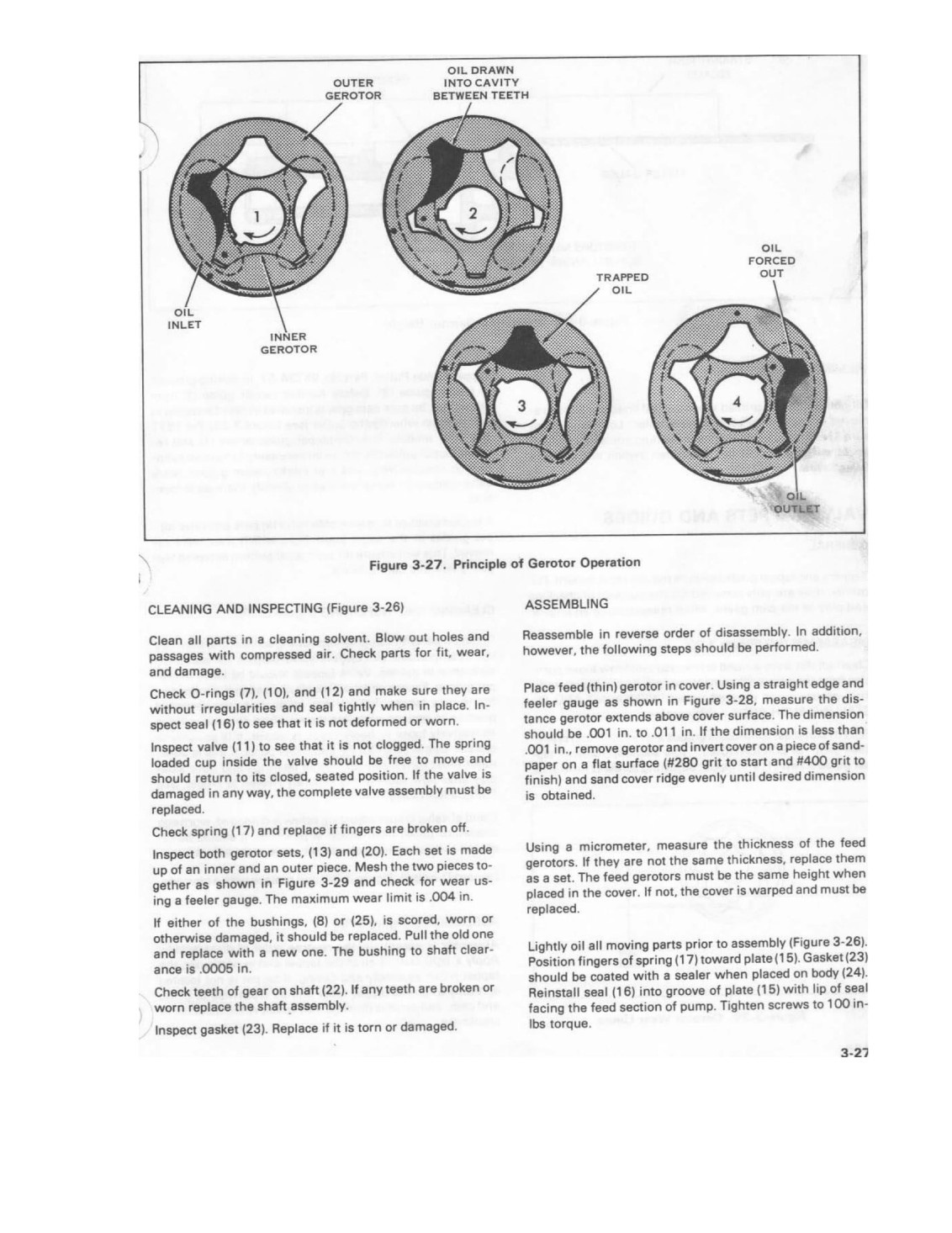 OUTER GEROTOR

OIL DRAWN INTO CAVITY BETWEEN TEETH

1

2

OIL INLET

INNER GEROTOR

TRAPPED OIL

OIL FORCED OUT

3

4

OIL OUTLET

Figure 3-27. Principle of Gerotor Operation

CLEANING AND INSPECTING (Figure 3-26)

Clean all parts in a cleaning solvent. Blow out holes and passages with compressed air. Check parts for fit, wear, and damage.

Check O-rings (7), (10), and (12) and make sure they are without irregularities and seal tightly when in place. Inspect seal (16) to see that it is not deformed or worn.

Inspect valve (11) to see that it is not clogged. The spring loaded cup inside the valve should be free to move and should return to its closed, seated position. If the valve is damaged in any way, the complete valve assembly must be replaced.

Check spring (17) and replace if fingers are broken off.

Inspect both gerotor sets, (13) and (20). Each set is made up of an inner and an outer piece. Mesh the two pieces together as shown in Figure 3-29 and check for wear using a feeler gauge. The maximum wear limit is .004 in.

If either of the bushings, (8) or (25), is scored, worn or otherwise damaged, it should be replaced. Pull the old one and replace with a new one. The bushing to shaft clearance is .0005 in.

Check teeth of gear on shaft (22). If any teeth are broken or worn replace the shaft assembly.

Inspect gasket (23). Replace if it is torn or damaged.

ASSEMBLING

Reassemble in reverse order of disassembly. In addition, however, the following steps should be performed.

Place feed (thin) gerotor in cover. Using a straight edge and feeler gauge as shown in Figure 3-28, measure the distance gerotor extends above cover surface. The dimension should be .001 in. to .011 in. If the dimension is less than .001 in., remove gerotor and invert cover on a piece of sandpaper on a flat surface (#280 grit to start and #400 grit to finish) and sand cover ridge evenly until desired dimension is obtained.

Using a micrometer, measure the thickness of the feed gerotors. If they are not the same thickness, replace them as a set. The feed gerotors must be the same height when placed in the cover. If not, the cover is warped and must be replaced.

Lightly oil all moving parts prior to assembly (Figure 3-26). Position fingers of spring (17) toward plate (15). Gasket (23) should be coated with a sealer when placed on body (24). Reinstall seal (16) into groove of plate (15) with lip of seal facing the feed section of pump. Tighten screws to 100 in-lbs torque.

3-27